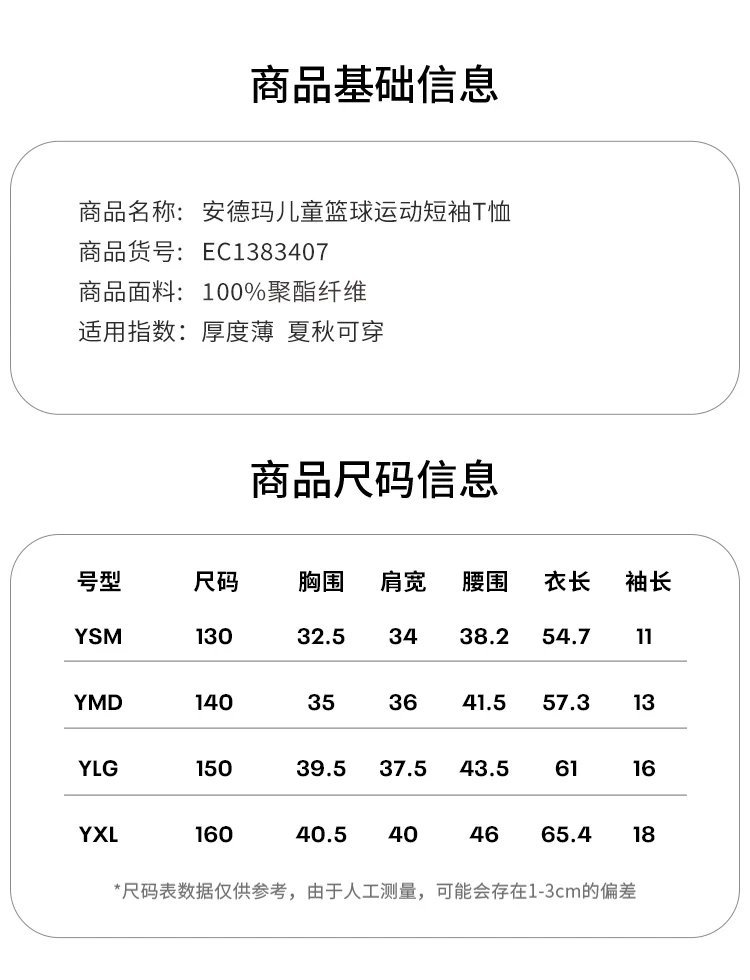 商品基础信息

商品名称：安德玛儿童篮球运动短袖T恤
商品货号：EC1383407
商品面料：100%聚酯纤维
适用指数：厚度薄 夏秋可穿

商品尺码信息

| 号型 | 尺码 | 胸围 | 肩宽 | 腰围 | 衣长 | 袖长 |
|---|---|---|---|---|---|---|
| YSM | 130 | 32.5 | 34 | 38.2 | 54.7 | 11 |
| YMD | 140 | 35 | 36 | 41.5 | 57.3 | 13 |
| YLG | 150 | 39.5 | 37.5 | 43.5 | 61 | 16 |
| YXL | 160 | 40.5 | 40 | 46 | 65.4 | 18 |

*尺码表数据仅供参考，由于人工测量，可能会存在1-3cm的偏差